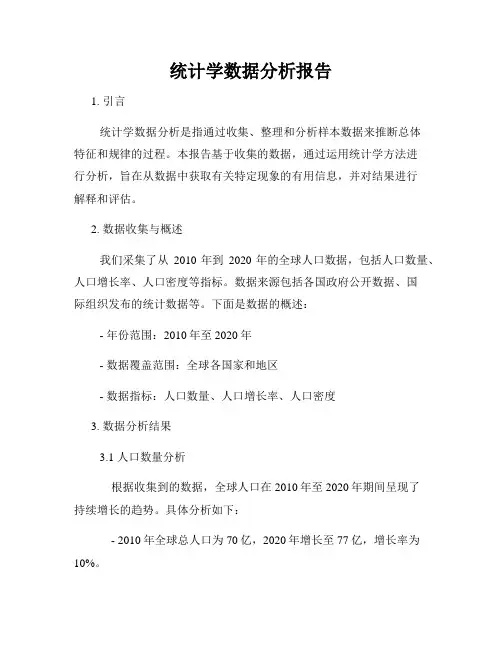 统计学数据分析报告

1. 引言

统计学数据分析是指通过收集、整理和分析样本数据来推断总体特征和规律的过程。本报告基于收集的数据，通过运用统计学方法进行分析，旨在从数据中获取有关特定现象的有用信息，并对结果进行解释和评估。

2. 数据收集与概述

我们采集了从 2010 年到 2020 年的全球人口数据，包括人口数量、人口增长率、人口密度等指标。数据来源包括各国政府公开数据、国际组织发布的统计数据等。下面是数据的概述：

- 年份范围：2010 年至 2020 年

- 数据覆盖范围：全球各国家和地区

- 数据指标：人口数量、人口增长率、人口密度

3. 数据分析结果

3.1 人口数量分析

根据收集到的数据，全球人口在 2010 年至 2020 年期间呈现了持续增长的趋势。具体分析如下：

- 2010 年全球总人口为 70 亿，2020 年增长至 77 亿，增长率为 10%。